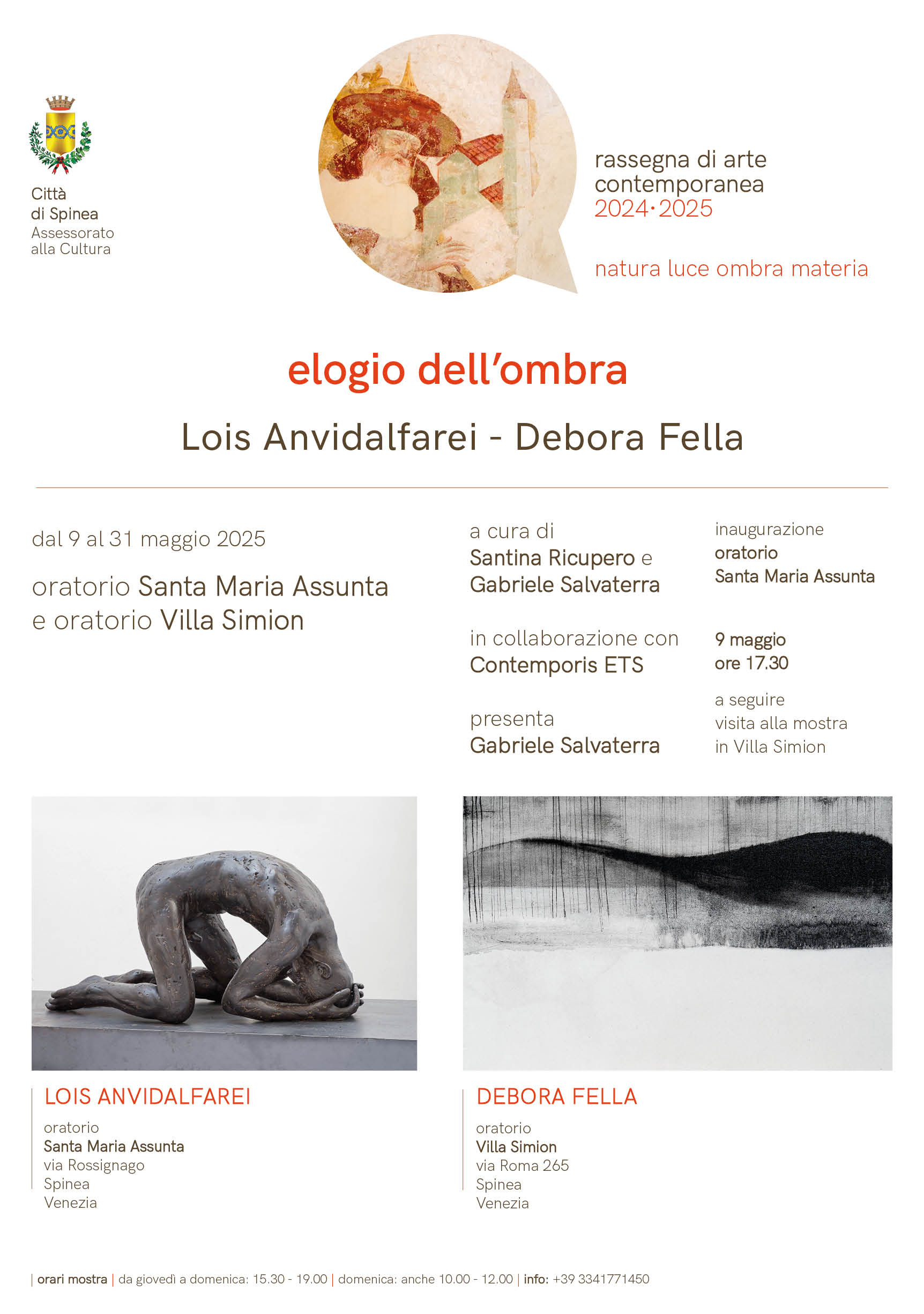 Città di Spinea
Assessorato alla Cultura

rassegna di arte contemporanea
2024·2025

natura luce ombra materia

elogio dell'ombra

Lois Anvidalfarei - Debora Fella

dal 9 al 31 maggio 2025

oratorio Santa Maria Assunta
e oratorio Villa Simion

a cura di
Santina Ricupero e
Gabriele Salvaterra

in collaborazione con
Contemporis ETS

presenta
Gabriele Salvaterra

inaugurazione
oratorio
Santa Maria Assunta

9 maggio
ore 17.30

a seguire
visita alla mostra
in Villa Simion

LOIS ANVIDALFAREI
oratorio
Santa Maria Assunta
via Rossignago
Spinea
Venezia

DEBORA FELLA
oratorio
Villa Simion
via Roma 265
Spinea
Venezia

| orari mostra | da giovedì a domenica: 15.30 - 19.00 | domenica: anche 10.00 - 12.00 | info: +39 3341771450